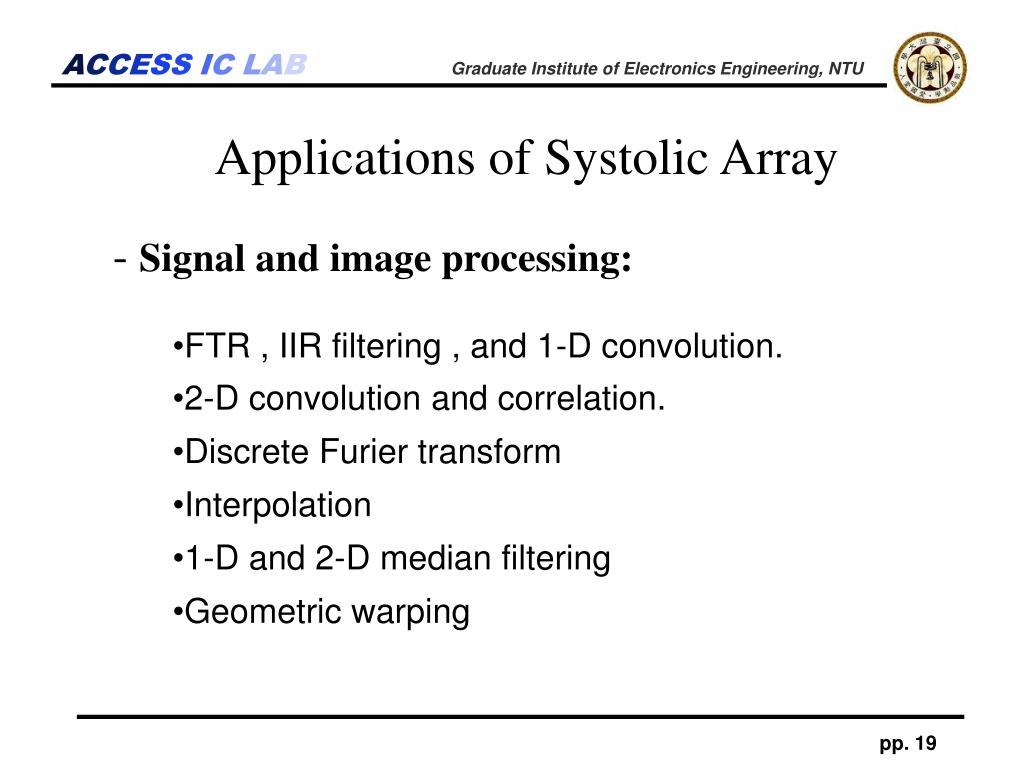 ACCESS IC LAB

Graduate Institute of Electronics Engineering, NTU

Applications of Systolic Array

- Signal and image processing:

•FTR , IIR filtering , and 1-D convolution.
•2-D convolution and correlation.
•Discrete Furier transform
•Interpolation
•1-D and 2-D median filtering
•Geometric warping

pp. 19